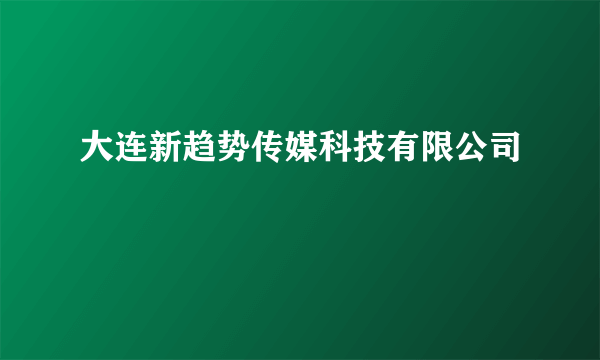 大连新趋势传媒科技有限公司